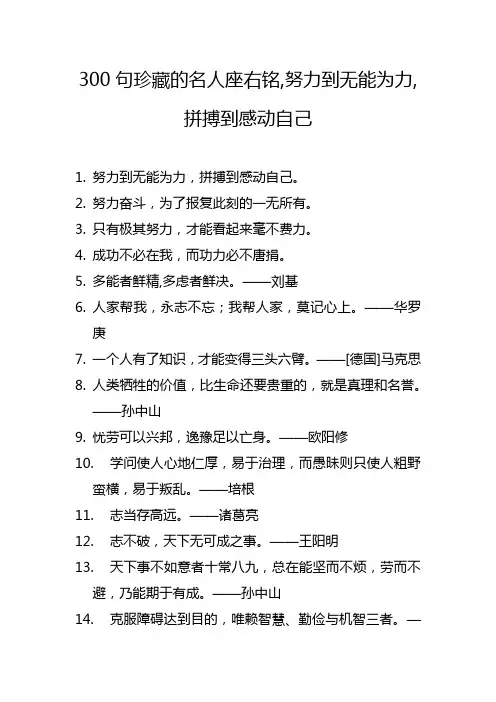 300 句珍藏的名人座右铭,努力到无能为力,拼搏到感动自己

1. 努力到无能为力，拼搏到感动自己。
2. 努力奋斗，为了报复此刻的一无所有。
3. 只有极其努力，才能看起来毫不费力。
4. 成功不必在我，而功力必不唐捐。
5. 多能者鲜精,多虑者鲜决。——刘基
6. 人家帮我，永志不忘；我帮人家，莫记心上。——华罗庚
7. 一个人有了知识，才能变得三头六臂。——[德国]马克思
8. 人类牺牲的价值，比生命还要贵重的，就是真理和名誉。——孙中山
9. 忧劳可以兴邦，逸豫足以亡身。——欧阳修
10. 学问使人心地仁厚，易于治理，而愚昧则只使人粗野蛮横，易于叛乱。——培根
11. 志当存高远。——诸葛亮
12. 志不破，天下无可成之事。——王阳明
13. 天下事不如意者十常八九，总在能坚而不烦，劳而不避，乃能期于有成。——孙中山
14. 克服障碍达到目的，唯赖智慧、勤俭与机智三者。—